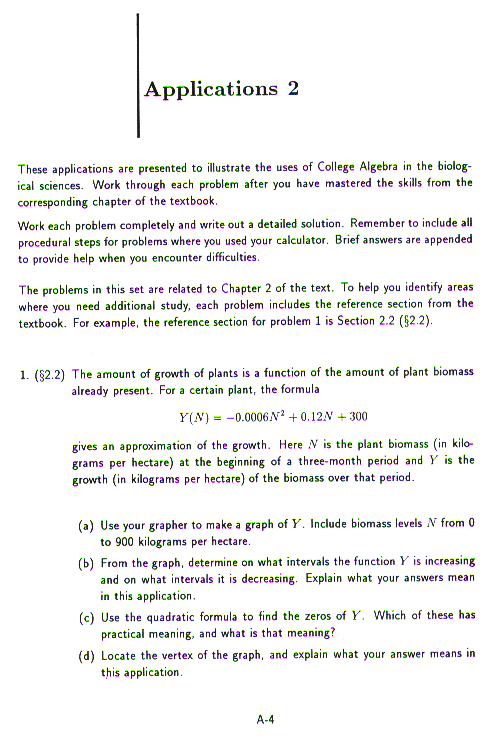 Applications 2

These applications are presented to illustrate the uses of College Algebra in the biological sciences. Work through each problem after you have mastered the skills from the corresponding chapter of the textbook.

Work each problem completely and write out a detailed solution. Remember to include all procedural steps for problems where you used your calculator. Brief answers are appended to provide help when you encounter difficulties.

The problems in this set are related to Chapter 2 of the text. To help you identify areas where you need additional study, each problem includes the reference section from the textbook. For example, the reference section for problem 1 is Section 2.2 (§2.2).

1. (§2.2) The amount of growth of plants is a function of the amount of plant biomass already present. For a certain plant, the formula

$Y(N) = -0.0006N^2 + 0.12N + 300$

gives an approximation of the growth. Here $N$ is the plant biomass (in kilograms per hectare) at the beginning of a three-month period and $Y$ is the growth (in kilograms per hectare) of the biomass over that period.

(a) Use your grapher to make a graph of $Y$. Include biomass levels $N$ from 0 to 900 kilograms per hectare.

(b) From the graph, determine on what intervals the function $Y$ is increasing and on what intervals it is decreasing. Explain what your answers mean in this application.

(c) Use the quadratic formula to find the zeros of $Y$. Which of these has practical meaning, and what is that meaning?

(d) Locate the vertex of the graph, and explain what your answer means in this application.

A-4